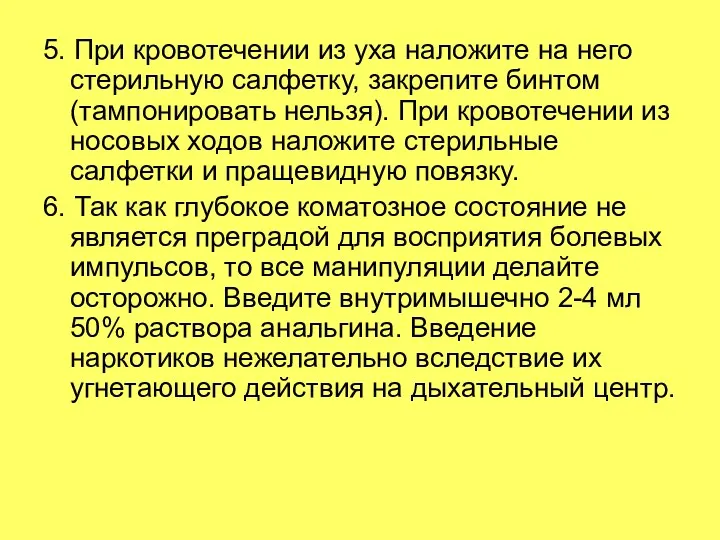 5. При кровотечении из уха наложите на него стерильную салфетку, закрепите бинтом (тампонировать нельзя). При кровотечении из носовых ходов наложите стерильные салфетки и пращевидную повязку.

6. Так как глубокое коматозное состояние не является преградой для восприятия болевых импульсов, то все манипуляции делайте осторожно. Введите внутримышечно 2-4 мл 50% раствора анальгина. Введение наркотиков нежелательно вследствие их угнетающего действия на дыхательный центр.